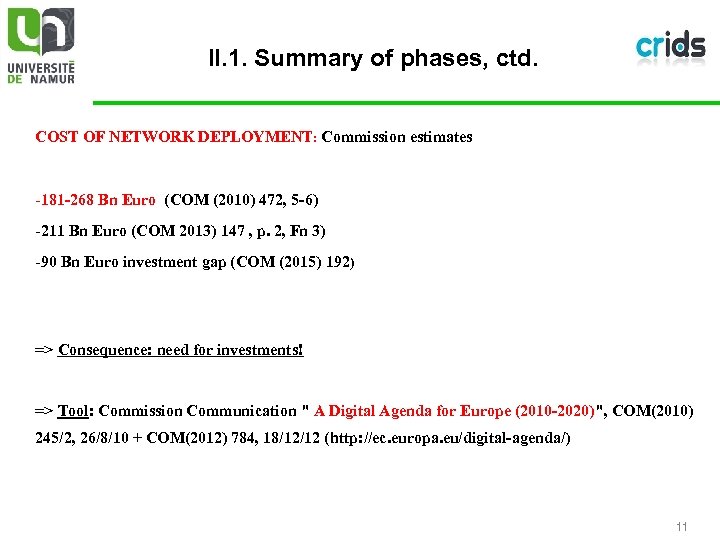 UNIVERSITÉ DE NAMUR

II.1. Summary of phases, ctd.

crids

COST OF NETWORK DEPLOYMENT: Commission estimates

-181-268 Bn Euro (COM (2010) 472, 5-6)

-211 Bn Euro (COM 2013) 147 , p. 2, Fn 3)

-90 Bn Euro investment gap (COM (2015) 192)

=> Consequence: need for investments!

=> Tool: Commission Communication " A Digital Agenda for Europe (2010-2020)", COM(2010) 245/2, 26/8/10 + COM(2012) 784, 18/12/12 (http://ec.europa.eu/digital-agenda/)

11